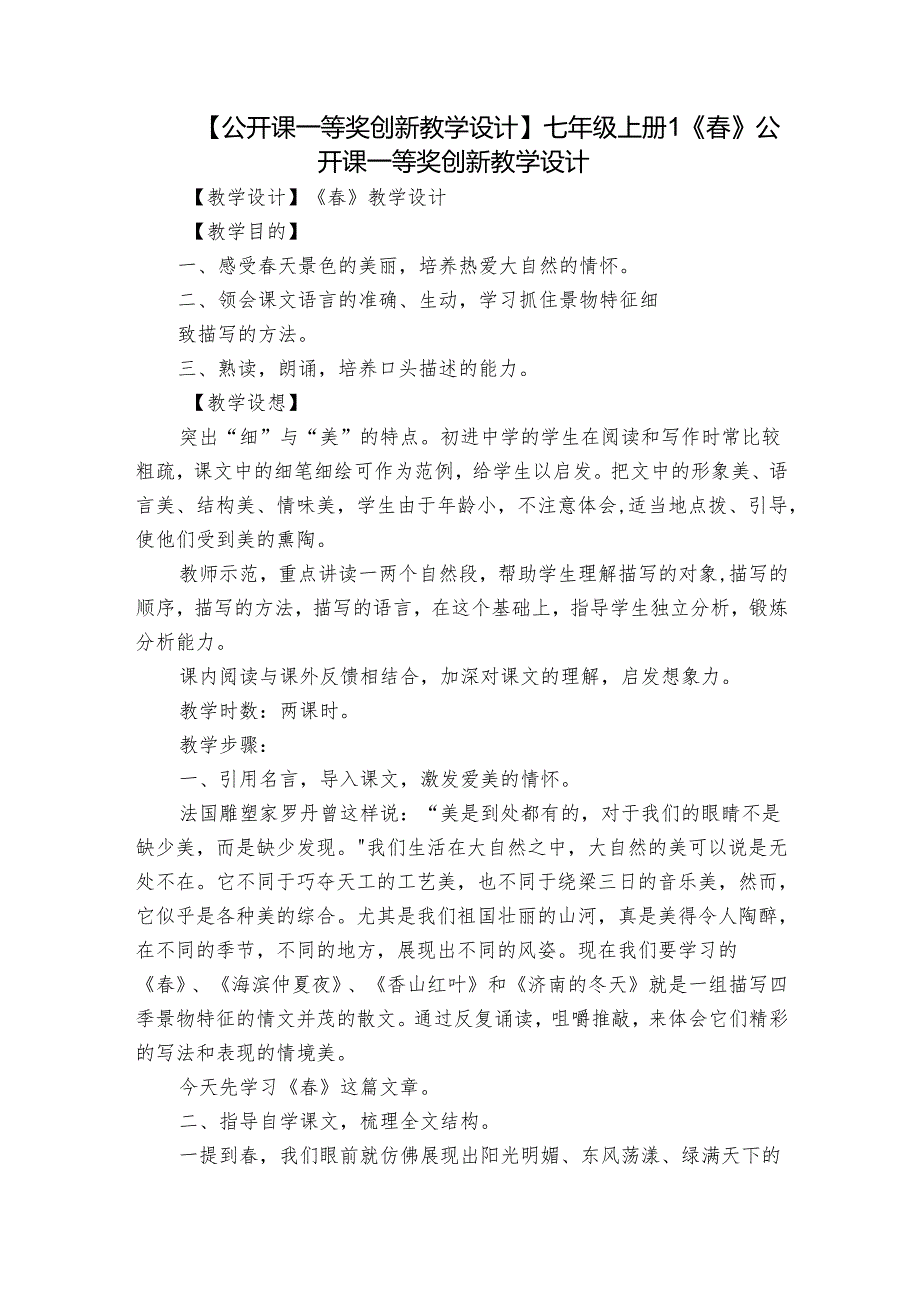 【公开课一等奖创新教学设计】七年级上册1《春》公开课一等奖创新教学设计

【教学设计】《春》教学设计

【教学目的】

一、感受春天景色的美丽，培养热爱大自然的情怀。

二、领会课文语言的准确、生动，学习抓住景物特征细致描写的方法。

三、熟读，朗诵，培养口头描述的能力。

【教学设想】

突出“细”与“美”的特点。初进中学的学生在阅读和写作时常比较粗疏，课文中的细笔细绘可作为范例，给学生以启发。把文中的形象美、语言美、结构美、情味美，学生由于年龄小，不注意体会,适当地点拨、引导，使他们受到美的熏陶。

教师示范，重点讲读一两个自然段，帮助学生理解描写的对象,描写的顺序，描写的方法，描写的语言，在这个基础上，指导学生独立分析，锻炼分析能力。

课内阅读与课外反馈相结合，加深对课文的理解，启发想象力。

教学时数：两课时。

教学步骤：

一、引用名言，导入课文，激发爱美的情怀。

法国雕塑家罗丹曾这样说：“美是到处都有的，对于我们的眼睛不是缺少美，而是缺少发现。"我们生活在大自然之中，大自然的美可以说是无处不在。它不同于巧夺天工的工艺美，也不同于绕梁三日的音乐美，然而，它似乎是各种美的综合。尤其是我们祖国壮丽的山河，真是美得令人陶醉，在不同的季节，不同的地方，展现出不同的风姿。现在我们要学习的《春》、《海滨仲夏夜》、《香山红叶》和《济南的冬天》就是一组描写四季景物特征的情文并茂的散文。通过反复诵读，咀嚼推敲，来体会它们精彩的写法和表现的情境美。

今天先学习《春》这篇文章。

二、指导自学课文，梳理全文结构。

一提到春，我们眼前就仿佛展现出阳光明媚、东风荡漾、绿满天下的